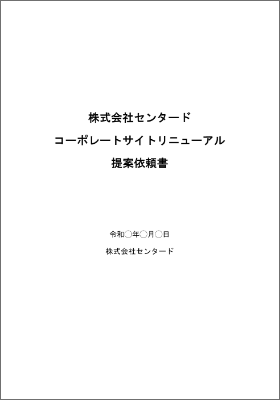 株式会社センタード
コーポレートサイトリニューアル
提案依頼書

令和〇年〇月〇日
株式会社センタード